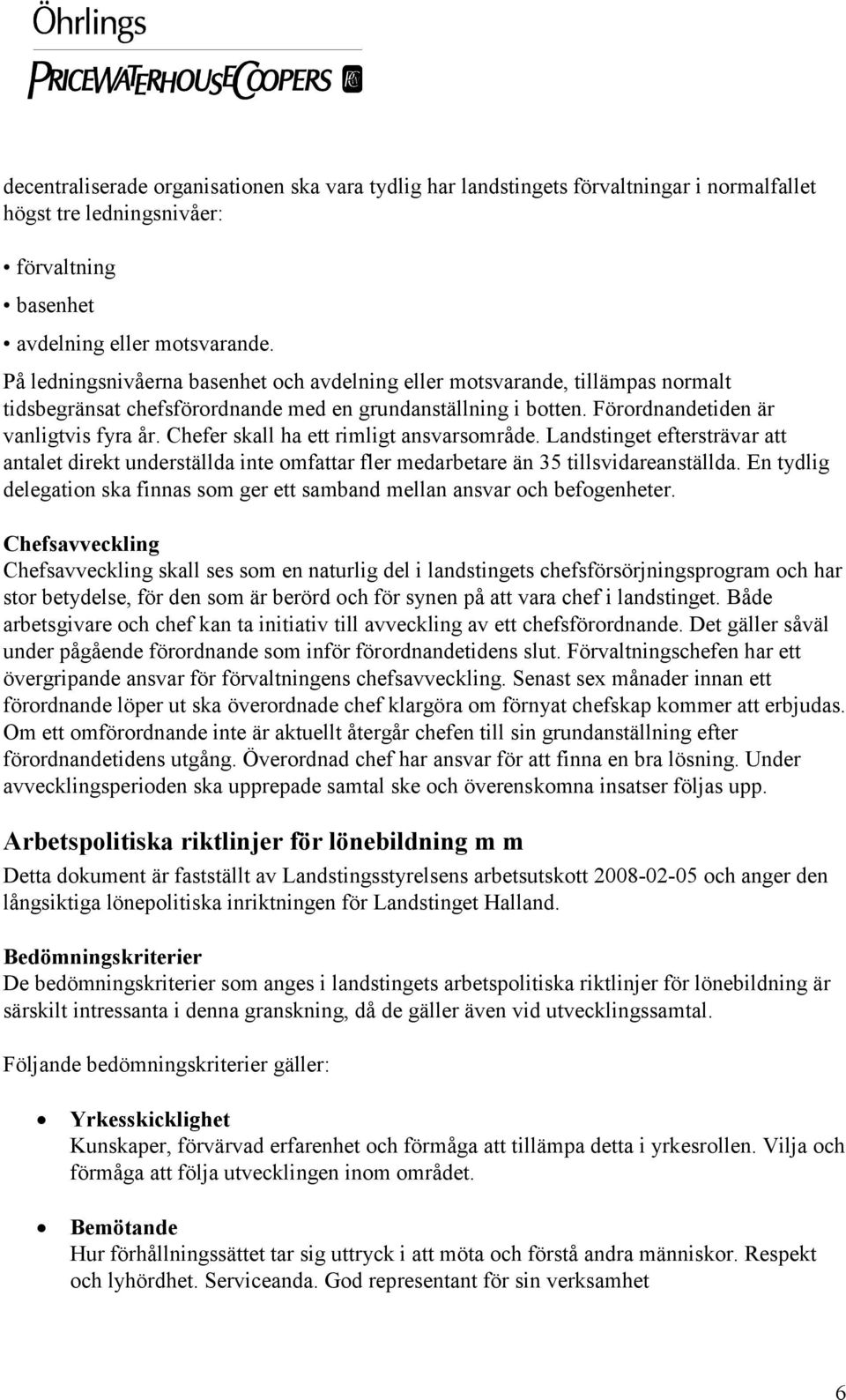 Öhrlings
PRICEWATERHOUSECOOPERS

decentraliserade organisationen ska vara tydlig har landstingets förvaltningar i normalfallet högst tre ledningsnivåer:

• förvaltning
• basenhet
• avdelning eller motsvarande.

På ledningsnivåerna basenhet och avdelning eller motsvarande, tillämpas normalt tidsbegränsat chefsförordnande med en grundanställning i botten. Förordnandetiden är vanligtvis fyra år. Chefer skall ha ett rimligt ansvarsområde. Landstinget eftersträvar att antalet direkt underställda inte omfattar fler medarbetare än 35 tillsvidareanställda. En tydlig delegation ska finnas som ger ett samband mellan ansvar och befogenheter.

Chefsavveckling
Chefsavveckling skall ses som en naturlig del i landstingets chefsförsörjningsprogram och har stor betydelse, för den som är berörd och för synen på att vara chef i landstinget. Både arbetsgivare och chef kan ta initiativ till avveckling av ett chefsförordnande. Det gäller såväl under pågående förordnande som inför förordnandetidens slut. Förvaltningschefen har ett övergripande ansvar för förvaltningens chefsavveckling. Senast sex månader innan ett förordnande löper ut ska överordnade chef klargöra om förnyat chefskap kommer att erbjudas. Om ett omförordnande inte är aktuellt återgår chefen till sin grundanställning efter förordnandetidens utgång. Överordnad chef har ansvar för att finna en bra lösning. Under avvecklingsperioden ska upprepade samtal ske och överenskomna insatser följas upp.

Arbetspolitiska riktlinjer för lönebildning m m
Detta dokument är fastställt av Landstingsstyrelsens arbetsutskott 2008-02-05 och anger den långsiktiga lönepolitiska inriktningen för Landstinget Halland.

Bedömningskriterier
De bedömningskriterier som anges i landstingets arbetspolitiska riktlinjer för lönebildning är särskilt intressanta i denna granskning, då de gäller även vid utvecklingssamtal.

Följande bedömningskriterier gäller:

• Yrkesskicklighet
Kunskaper, förvärvad erfarenhet och förmåga att tillämpa detta i yrkesrollen. Vilja och förmåga att följa utvecklingen inom området.

• Bemötande
Hur förhållningssättet tar sig uttryck i att möta och förstå andra människor. Respekt och lyhördhet. Serviceanda. God representant för sin verksamhet

6